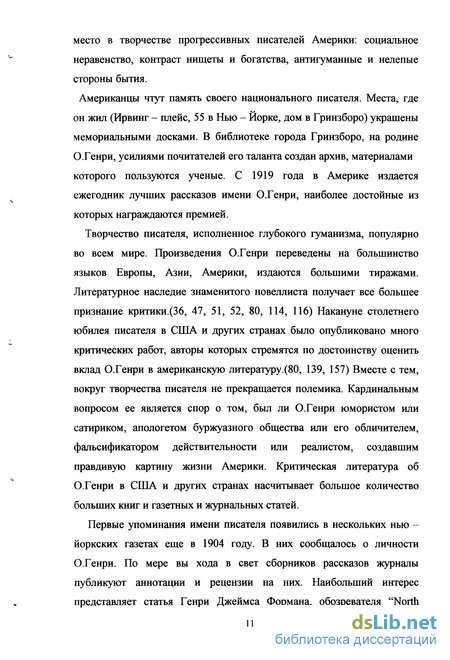 место в творчестве прогрессивных писателей Америки: социальное неравенство, контраст нищеты и богатства, антигуманные и нелепые стороны бытия.

Американцы чтут память своего национального писателя. Места, где он жил (Ирвинг – плейс, 55 в Нью – Йорке, дом в Гринзборо) украшены мемориальными досками. В библиотеке города Гринзборо, на родине О.Генри, усилиями почитателей его таланта создан архив, материалами которого пользуются ученые. С 1919 года в Америке издается ежегодник лучших рассказов имени О.Генри, наиболее достойные из которых награждаются премией.

Творчество писателя, исполненное глубокого гуманизма, популярно во всем мире. Произведения О.Генри переведены на большинство языков Европы, Азии, Америки, издаются большими тиражами. Литературное наследие знаменитого новеллиста получает все большее признание критики.(36, 47, 51, 52, 80, 114, 116) Накануне столетнего юбилея писателя в США и других странах было опубликовано много критических работ, авторы которых стремятся по достоинству оценить вклад О.Генри в американскую литературу.(80, 139, 157) Вместе с тем, вокруг творчества писателя не прекращается полемика. Кардинальным вопросом ее является спор о том, был ли О.Генри юмористом или сатириком, апологетом буржуазного общества или его обличителем, фальсификатором действительности или реалистом, создавшим правдивую картину жизни Америки. Критическая литература об О.Генри в США и других странах насчитывает большое количество больших книг и газетных и журнальных статей.

Первые упоминания имени писателя появились в нескольких нью – йоркских газетах еще в 1904 году. В них сообщалось о личности О.Генри. По мере вы хода в свет сборников рассказов журналы публикуют аннотации и рецензии на них. Наибольший интерес представляет статья Генри Джеймса Формана, обозревателя "North

11

dsLib.net
библиотека диссертаций